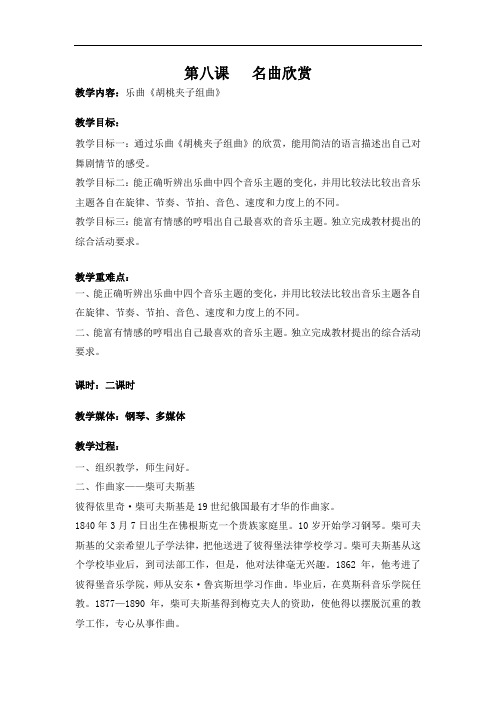 第八课　名曲欣赏

教学内容：乐曲《胡桃夹子组曲》

教学目标：

教学目标一：通过乐曲《胡桃夹子组曲》的欣赏，能用简洁的语言描述出自己对舞剧情节的感受。

教学目标二：能正确听辨出乐曲中四个音乐主题的变化，并用比较法比较出音乐主题各自在旋律、节奏、节拍、音色、速度和力度上的不同。

教学目标三：能富有情感的哼唱出自己最喜欢的音乐主题。独立完成教材提出的综合活动要求。

教学重难点：

一、能正确听辨出乐曲中四个音乐主题的变化，并用比较法比较出音乐主题各自在旋律、节奏、节拍、音色、速度和力度上的不同。

二、能富有情感的哼唱出自己最喜欢的音乐主题。独立完成教材提出的综合活动要求。

课时：二课时

教学媒体：钢琴、多媒体

教学过程：

一、组织教学，师生问好。

二、作曲家——柴可夫斯基

彼得依里奇·柴可夫斯基是19世纪俄国最有才华的作曲家。

1840年3月7日出生在佛根斯克一个贵族家庭里。10岁开始学习钢琴。柴可夫斯基的父亲希望儿子学法律，把他送进了彼得堡法律学校学习。柴可夫斯基从这个学校毕业后，到司法部工作，但是，他对法律毫无兴趣。1862年，他考进了彼得堡音乐学院，师从安东·鲁宾斯坦学习作曲。毕业后，在莫斯科音乐学院任教。1877—1890年，柴可夫斯基得到梅克夫人的资助，使他得以摆脱沉重的教学工作，专心从事作曲。